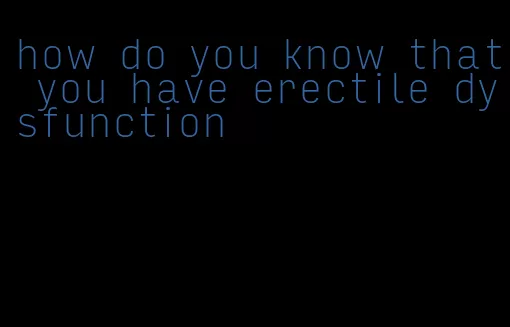 how do you know that you have erectile dysfunction